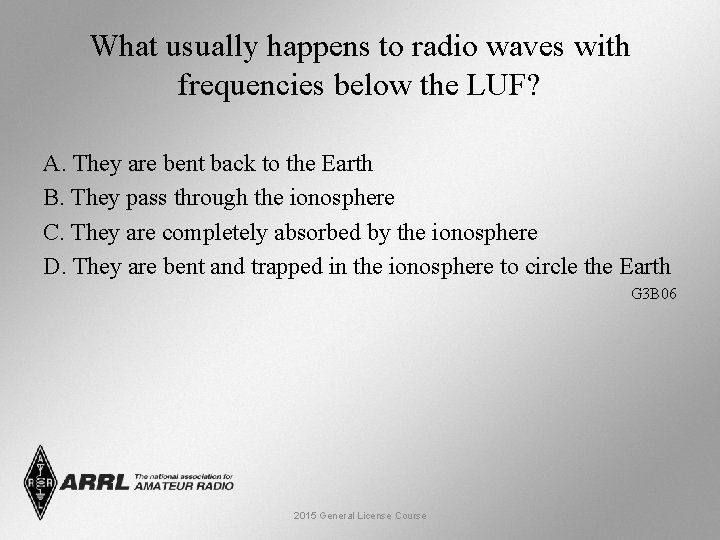 What usually happens to radio waves with frequencies below the LUF?

A. They are bent back to the Earth
B. They pass through the ionosphere
C. They are completely absorbed by the ionosphere
D. They are bent and trapped in the ionosphere to circle the Earth

G3B06

ARRL The national association for AMATEUR RADIO

2015 General License Course